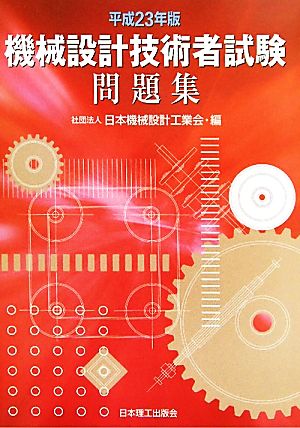 平成23年版

機械設計技術者試験

問題集

社団法人 日本機械設計工業会・編

日本理工出版会